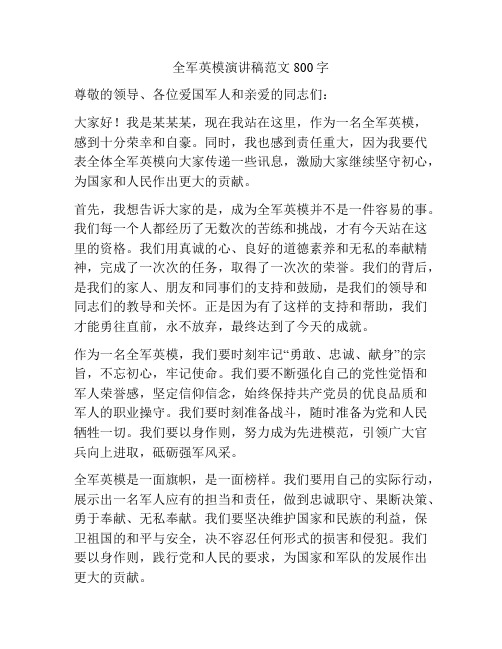 全军英模演讲稿范文 800 字

尊敬的领导、各位爱国军人和亲爱的同志们：

大家好！我是某某某，现在我站在这里，作为一名全军英模，感到十分荣幸和自豪。同时，我也感到责任重大，因为我要代表全体全军英模向大家传递一些讯息，激励大家继续坚守初心，为国家和人民作出更大的贡献。

首先，我想告诉大家的是，成为全军英模并不是一件容易的事。我们每一个人都经历了无数次的苦练和挑战，才有今天站在这里的资格。我们用真诚的心、良好的道德素养和无私的奉献精神，完成了一次次的任务，取得了一次次的荣誉。我们的背后，是我们的家人、朋友和同事们的支持和鼓励，是我们的领导和同志们的教导和关怀。正是因为有了这样的支持和帮助，我们才能勇往直前，永不放弃，最终达到了今天的成就。

作为一名全军英模，我们要时刻牢记“勇敢、忠诚、献身”的宗旨，不忘初心，牢记使命。我们要不断强化自己的党性觉悟和军人荣誉感，坚定信仰信念，始终保持共产党员的优良品质和军人的职业操守。我们要时刻准备战斗，随时准备为党和人民牺牲一切。我们要以身作则，努力成为先进模范，引领广大官兵向上进取，砥砺强军风采。

全军英模是一面旗帜，是一面榜样。我们要用自己的实际行动，展示出一名军人应有的担当和责任，做到忠诚职守、果断决策、勇于奉献、无私奉献。我们要坚决维护国家和民族的利益，保卫祖国的和平与安全，决不容忍任何形式的损害和侵犯。我们要以身作则，践行党和人民的要求，为国家和军队的发展作出更大的贡献。